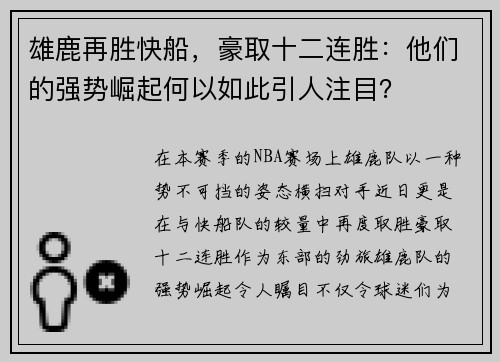 雄鹿再胜快船，豪取十二连胜：他们的强势崛起何以如此引人注目？

在本赛季的NBA赛场上雄鹿队以一种势不可挡的姿态横扫对手近日更是在与快船队的较量中再度取胜豪取十二连胜作为东部的劲旅雄鹿队的强势崛起令人瞩目不仅令球迷们为